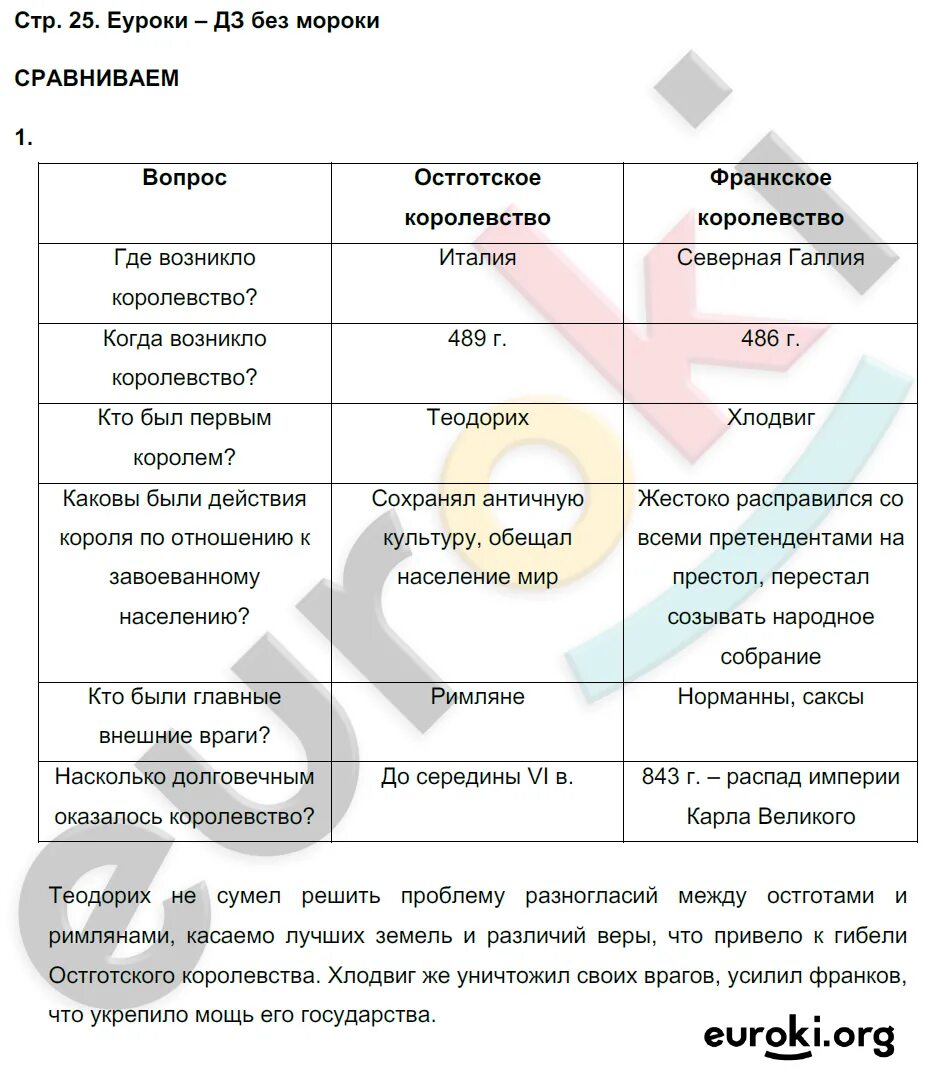 Стр. 25. Еуроки – ДЗ без мороки

СРАВНИВАЕМ

1.

| Вопрос | Остготское королевство | Франкское королевство |
|---|---|---|
| Где возникло королевство? | Италия | Северная Галлия |
| Когда возникло королевство? | 489 г. | 486 г. |
| Кто был первым королем? | Теодорих | Хлодвиг |
| Каковы были действия короля по отношению к завоеванному населению? | Сохранял античную культуру, обещал население мир | Жестоко расправился со всеми претендентами на престол, перестал созывать народное собрание |
| Кто были главные внешние враги? | Римляне | Норманны, саксы |
| Насколько долговечным оказалось королевство? | До середины VI в. | 843 г. – распад империи Карла Великого |

Теодорих не сумел решить проблему разногласий между остготами и римлянами, касаемо лучших земель и различий веры, что привело к гибели Остготского королевства. Хлодвиг же уничтожил своих врагов, усилил франков, что укрепило мощь его государства.

euroki.org

euroki